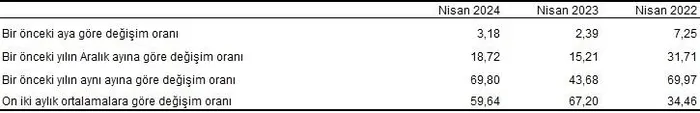 |  | Nisan 2024 | Nisan 2023 | Nisan 2022 |
|---|---|---|---|
| Bir önceki aya göre değişim oranı | 3,18 | 2,39 | 7,25 |
| Bir önceki yılın Aralık ayına göre değişim oranı | 18,72 | 15,21 | 31,71 |
| Bir önceki yılın aynı ayına göre değişim oranı | 69,80 | 43,68 | 69,97 |
| On iki aylık ortalamalara göre değişim oranı | 59,64 | 67,20 | 34,46 |